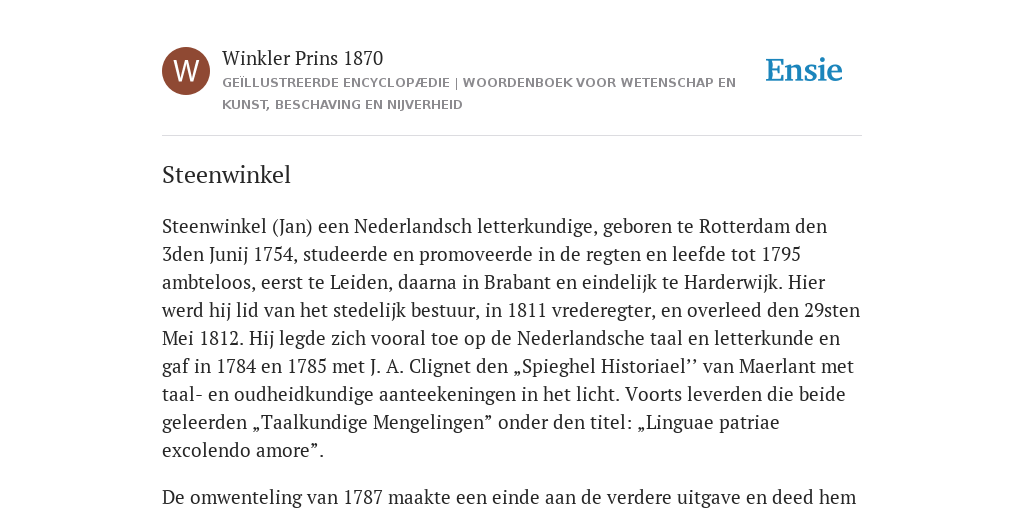 W

Winkler Prins 1870

GEÏLLUSTREERDE ENCYCLOPÆDIE | WOORDENBOEK VOOR WETENSCHAP EN KUNST, BESCHAVING EN NIJVERHEID

Ensie

Steenwinkel

Steenwinkel (Jan) een Nederlandsch letterkundige, geboren te Rotterdam den 3den Junij 1754, studeerde en promoveerde in de regten en leefde tot 1795 ambteloos, eerst te Leiden, daarna in Brabant en eindelijk te Harderwijk. Hier werd hij lid van het stedelijk bestuur, in 1811 vrederegter, en overleed den 29sten Mei 1812. Hij legde zich vooral toe op de Nederlandsche taal en letterkunde en gaf in 1784 en 1785 met J. A. Clignet den „Spieghel Historiael’’ van Maerlant met taal- en oudheidkundige aanteekeningen in het licht. Voorts leverden die beide geleerden „Taalkundige Mengelingen” onder den titel: „Linguae patriae excolendo amore”.

De omwenteling van 1787 maakte een einde aan de verdere uitgave en deed hem